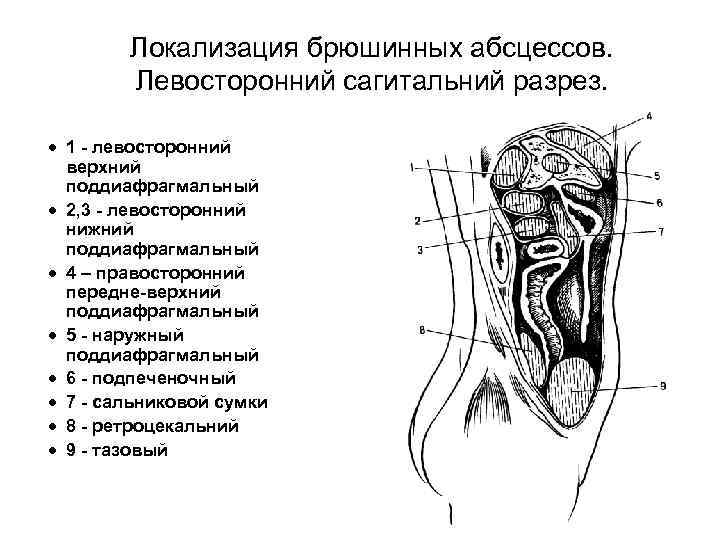 Локализация брюшинных абсцессов. Левосторонний сагитальний разрез.

• 1 - левосторонний верхний поддиафрагмальный
• 2,3 - левосторонний нижний поддиафрагмальный
• 4 – правосторонний передне-верхний поддиафрагмальный
• 5 - наружный поддиафрагмальный
• 6 - подпеченочный
• 7 - сальниковой сумки
• 8 - ретроцекальний
• 9 - тазовый

4
1
5
6
2
7
3
8
9